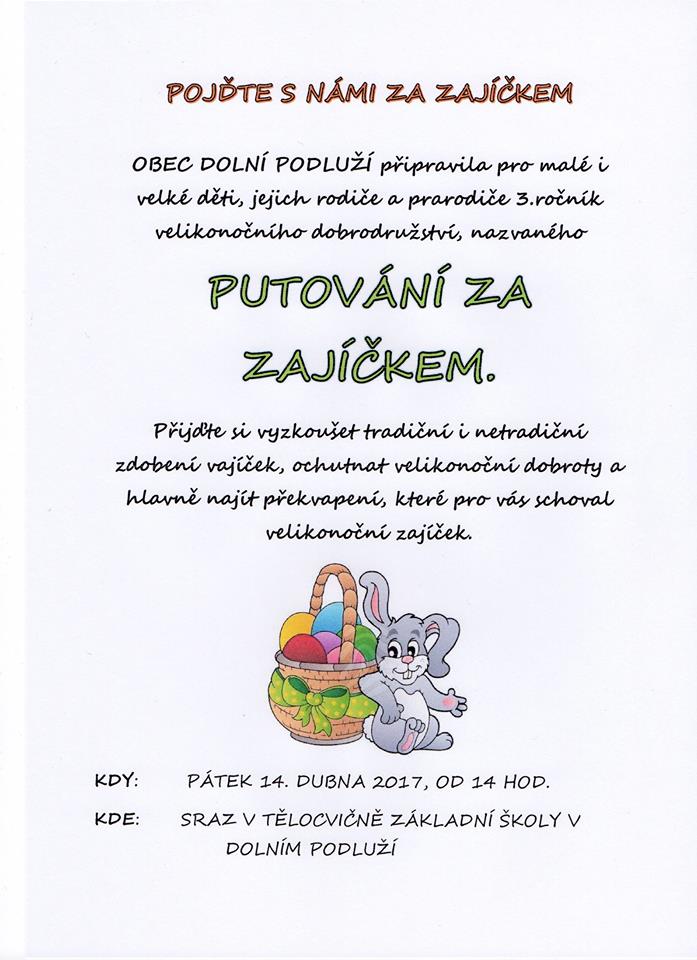 POJĎTE S NÁMI ZA ZAJÍČKEM

OBEC DOLNÍ PODLUŽÍ připravila pro malé i velké děti, jejich rodiče a prarodiče 3.ročník velikonočního dobrodružství, nazvaného

PUTOVÁNÍ ZA ZAJÍČKEM.

Přijďte si vyzkoušet tradiční i netradiční zdobení vajíček, ochutnat velikonoční dobroty a hlavně najít překvapení, které pro vás schoval velikonoční zajíček.

KDY: PÁTEK 14. DUBNA 2017, OD 14 HOD.

KDE: SRAZ V TĚLOCVIČNĚ ZÁKLADNÍ ŠKOLY V DOLNÍM PODLUŽÍ